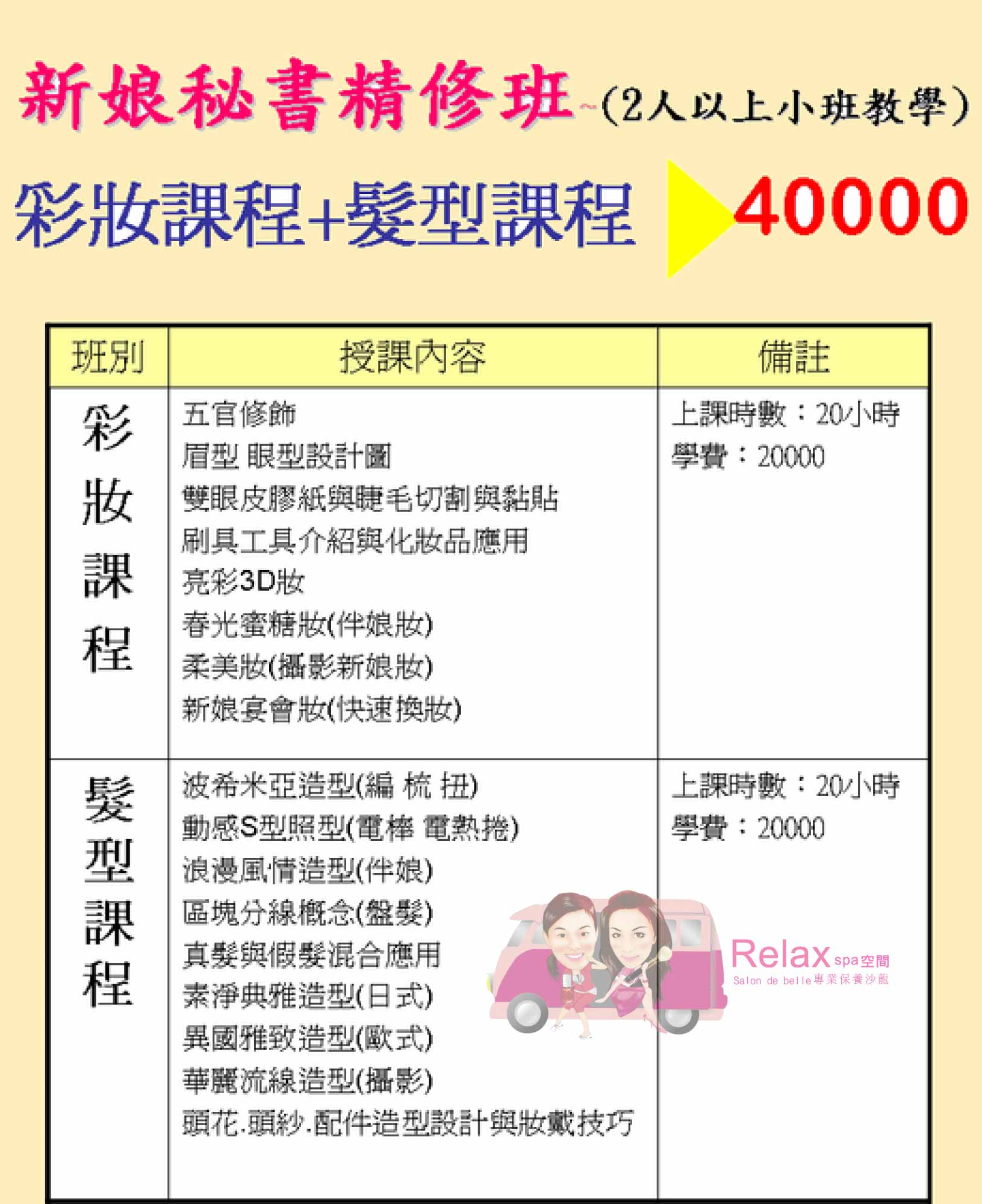 新娘秘書精修班~(2人以上小班教學)

彩妝課程+髮型課程 40000

| 班別 | 授課內容 | 備註 |
|---|---|---|
| 彩妝課程 | 五官修飾<br>眉型 眼型設計圖<br>雙眼皮膠紙與睫毛切割與黏貼<br>刷具工具介紹與化妝品應用<br>亮彩3D妝<br>春光蜜糖妝(伴娘妝)<br>柔美妝(攝影新娘妝)<br>新娘宴會妝(快速換妝) | 上課時數：20小時<br>學費：20000 |
| 髮型課程 | 波希米亞造型(編 梳 扭)<br>動感S型照型(電棒 電熱捲)<br>浪漫風情造型(伴娘)<br>區塊分線概念(盤髮)<br>真髮與假髮混合應用<br>素淨典雅造型(日式)<br>異國雅致造型(歐式)<br>華麗流線造型(攝影)<br>頭花.頭紗.配件造型設計與妝戴技巧 | 上課時數：20小時<br>學費：20000 |

Relax spa空間
Salon de belle專業保養沙龍